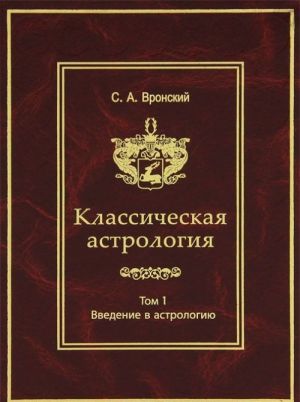 С. А. Вронский

Классическая астрология

Том 1
Введение в астрологию